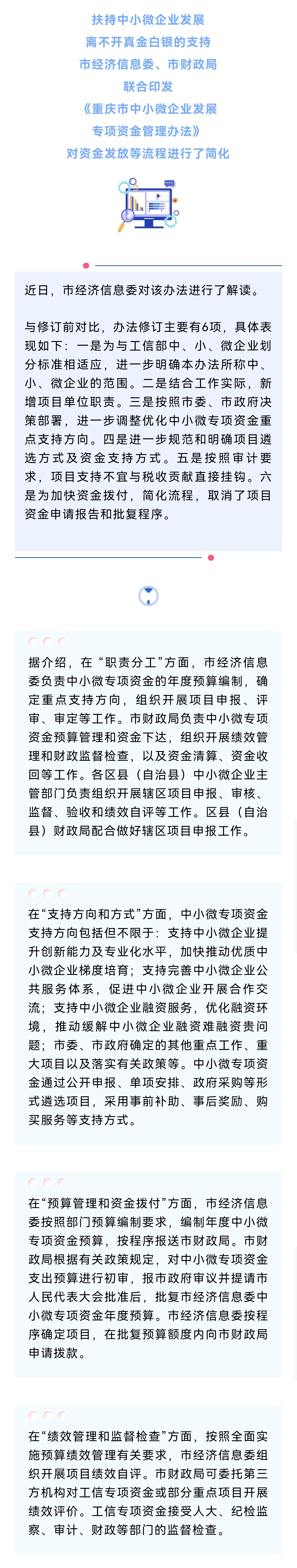 扶持中小微企业发展
离不开真金白银的支持
市经济信息委、市财政局
联合印发
《重庆市中小微企业发展
专项资金管理办法》
对资金发放等流程进行了简化

近日，市经济信息委对该办法进行了解读。

与修订前对比，办法修订主要有6项，具体表现如下：一是为与工信部中、小、微企业划分标准相适应，进一步明确本办法所称中、小、微企业的范围。二是结合工作实际，新增项目单位职责。三是按照市委、市政府决策部署，进一步调整优化中小微专项资金重点支持方向。四是进一步规范和明确项目遴选方式及资金支持方式。五是按照审计要求，项目支持不宜与税收贡献直接挂钩。六是为加快资金拨付，简化流程，取消了项目资金申请报告和批复程序。

据介绍，在“职责分工”方面，市经济信息委负责中小微专项资金的年度预算编制，确定重点支持方向，组织开展项目申报、评审、审定等工作。市财政局负责中小微专项资金预算管理和资金下达，组织开展绩效管理和财政监督检查，以及资金清算、资金收回等工作。各区县（自治县）中小微企业主管部门负责组织开展辖区项目申报、审核、监督、验收和绩效自评等工作。区县（自治县）财政局配合做好辖区项目申报工作。

在“支持方向和方式”方面，中小微专项资金支持方向包括但不限于：支持中小微企业提升创新能力及专业化水平，加快推动优质中小微企业梯度培育；支持完善中小微企业公共服务体系，促进中小微企业开展合作交流；支持中小微企业融资服务，优化融资环境，推动缓解中小微企业融资难融资贵问题；市委、市政府确定的其他重点工作、重大项目以及落实有关政策等。中小微专项资金通过公开申报、单项安排、政府采购等形式遴选项目，采用事前补助、事后奖励、购买服务等支持方式。

在“预算管理和资金拨付”方面，市经济信息委按照部门预算编制要求，编制年度中小微专项资金预算，按程序报送市财政局。市财政局根据有关政策规定，对中小微专项资金支出预算进行初审，报市政府审议并提请市人民代表大会批准后，批复市经济信息委中小微专项资金年度预算。市经济信息委按程序确定项目，在批复预算额度内向市财政局申请拨款。

在“绩效管理和监督检查”方面，按照全面实施预算绩效管理有关要求，市经济信息委组织开展项目绩效自评。市财政局可委托第三方机构对工信专项资金或部分重点项目开展绩效评价。工信专项资金接受人大、纪检监察、审计、财政等部门的监督检查。